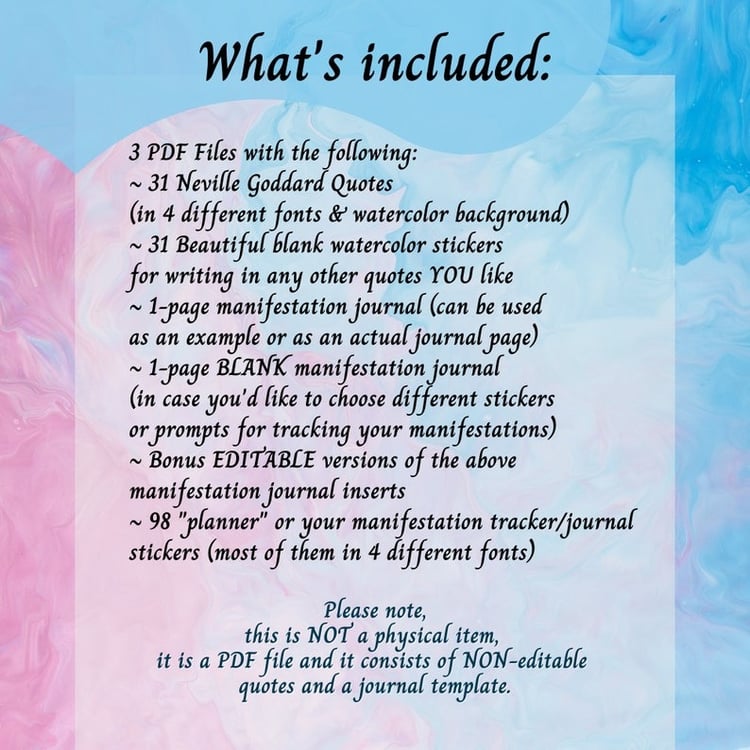 What's included:

3 PDF Files with the following:
~ 31 Neville Goddard Quotes
(in 4 different fonts & watercolor background)
~ 31 Beautiful blank watercolor stickers
for writing in any other quotes YOU like
~ 1-page manifestation journal (can be used
as an example or as an actual journal page)
~ 1-page BLANK manifestation journal
(in case you'd like to choose different stickers
or prompts for tracking your manifestations)
~ Bonus EDITABLE versions of the above
manifestation journal inserts
~ 98 "planner" or your manifestation tracker/journal
stickers (most of them in 4 different fonts)

Please note,
this is NOT a physical item,
it is a PDF file and it consists of NON-editable
quotes and a journal template.